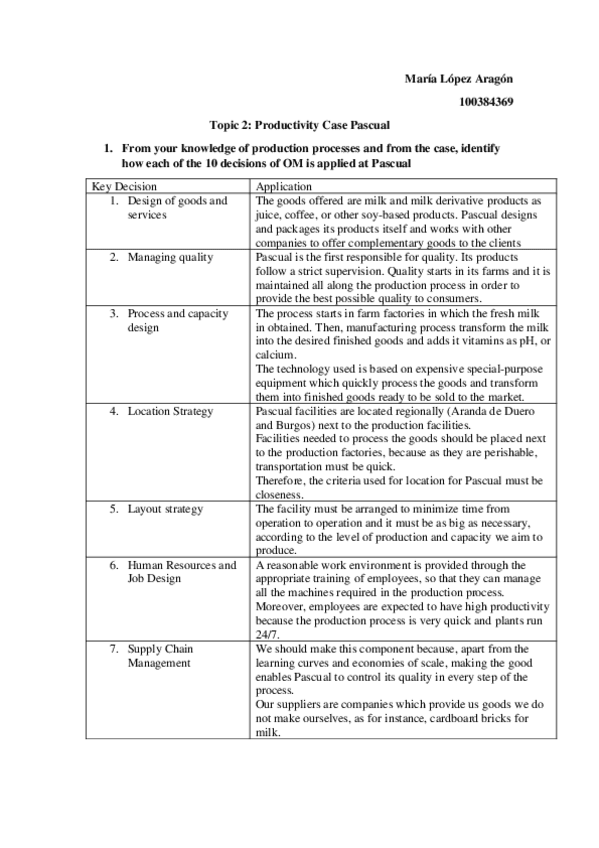 María López Aragón

100384369

Topic 2: Productivity Case Pascual

1. From your knowledge of production processes and from the case, identify how each of the 10 decisions of OM is applied at Pascual

| Key Decision | Application |
|---|---|
| 1. Design of goods and services | The goods offered are milk and milk derivative products as juice, coffee, or other soy-based products. Pascual designs and packages its products itself and works with other companies to offer complementary goods to the clients |
| 2. Managing quality | Pascual is the first responsible for quality. Its products follow a strict supervision. Quality starts in its farms and it is maintained all along the production process in order to provide the best possible quality to consumers. |
| 3. Process and capacity design | The process starts in farm factories in which the fresh milk in obtained. Then, manufacturing process transform the milk into the desired finished goods and adds it vitamins as pH, or calcium. The technology used is based on expensive special-purpose equipment which quickly process the goods and transform them into finished goods ready to be sold to the market. |
| 4. Location Strategy | Pascual facilities are located regionally (Aranda de Duero and Burgos) next to the production facilities. Facilities needed to process the goods should be placed next to the production factories, because as they are perishable, transportation must be quick. Therefore, the criteria used for location for Pascual must be closeness. |
| 5. Layout strategy | The facility must be arranged to minimize time from operation to operation and it must be as big as necessary, according to the level of production and capacity we aim to produce. |
| 6. Human Resources and Job Design | A reasonable work environment is provided through the appropriate training of employees, so that they can manage all the machines required in the production process. Moreover, employees are expected to have high productivity because the production process is very quick and plants run 24/7. |
| 7. Supply Chain Management | We should make this component because, apart from the learning curves and economies of scale, making the good enables Pascual to control its quality in every step of the process. Our suppliers are companies which provide us goods we do not make ourselves, as for instance, cardboard bricks for milk. |